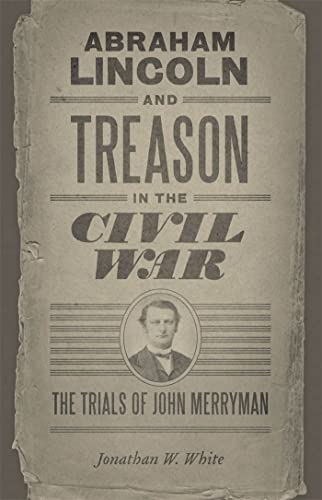 ABRAHAM LINCOLN AND TREASON IN THE CIVIL WAR

THE TRIALS OF JOHN MERRYMAN

Jonathan W. White